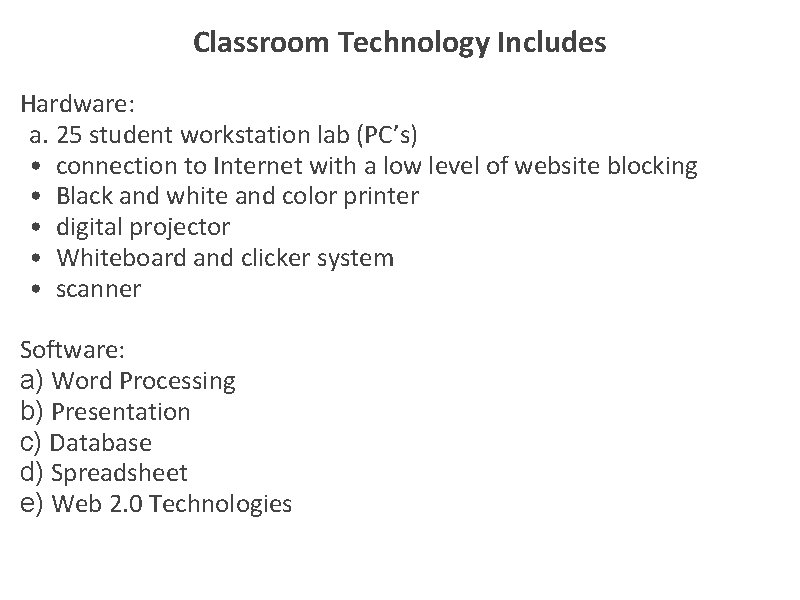 Classroom Technology Includes

Hardware:
a. 25 student workstation lab (PC's)
• connection to Internet with a low level of website blocking
• Black and white and color printer
• digital projector
• Whiteboard and clicker system
• scanner

Software:
a) Word Processing
b) Presentation
c) Database
d) Spreadsheet
e) Web 2.0 Technologies